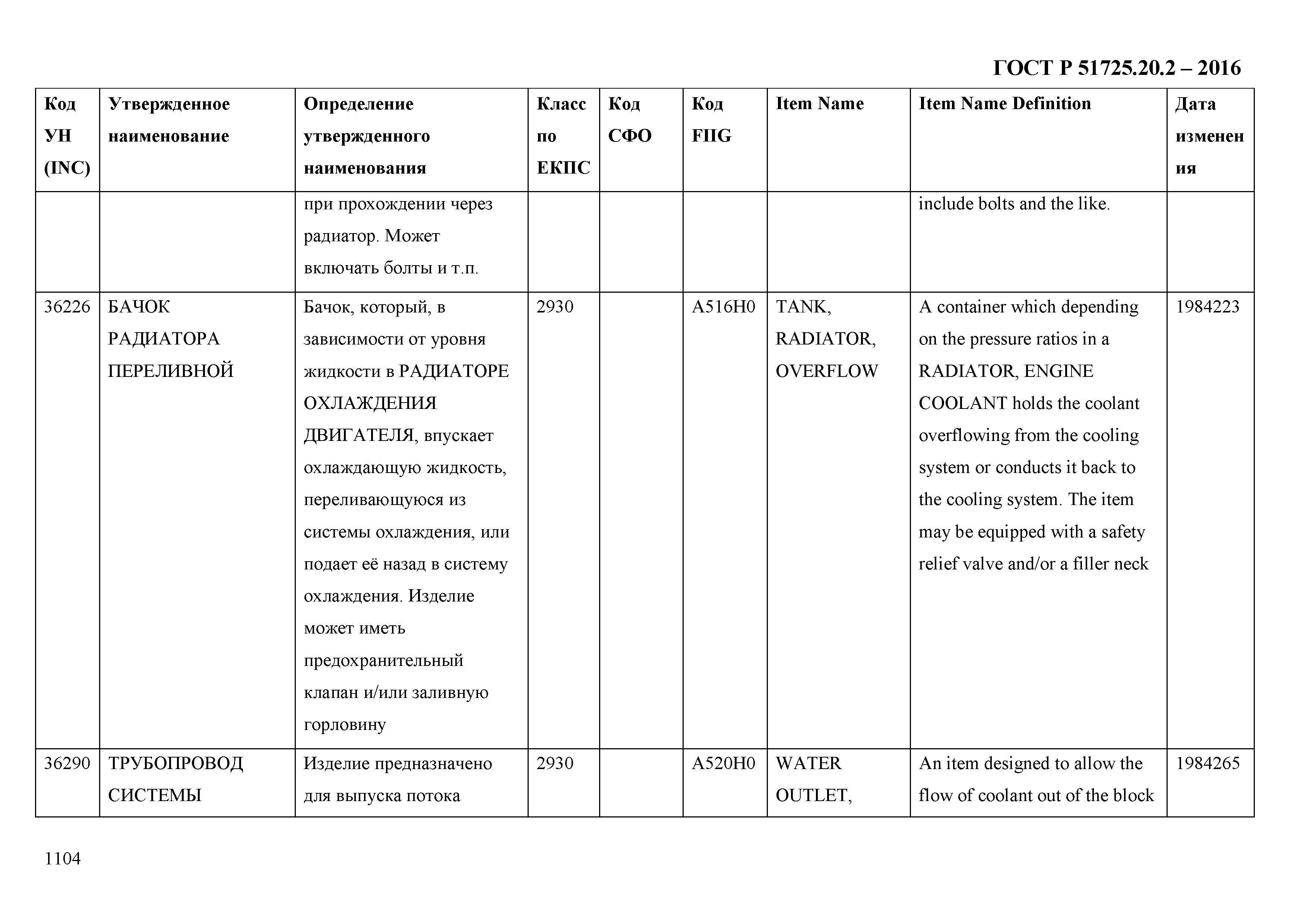 ГОСТ Р 51725.20.2 – 2016

| Код УН (INC) | Утвержденное наименование | Определение утвержденного наименования | Класс по ЕКПС | Код СФО | Код FIIG | Item Name | Item Name Definition | Дата изменения |
|---|---|---|---|---|---|---|---|---|
| | | при прохождении через радиатор. Может включать болты и т.п. | | | | | include bolts and the like. | |
| 36226 | БАЧОК РАДИАТОРА ПЕРЕЛИВНОЙ | Бачок, который, в зависимости от уровня жидкости в РАДИАТОРЕ ОХЛАЖДЕНИЯ ДВИГАТЕЛЯ, впускает охлаждающую жидкость, переливающуюся из системы охлаждения, или подает её назад в систему охлаждения. Изделие может иметь предохранительный клапан и/или заливную горловину | 2930 | | A516H0 | TANK, RADIATOR, OVERFLOW | A container which depending on the pressure ratios in a RADIATOR, ENGINE COOLANT holds the coolant overflowing from the cooling system or conducts it back to the cooling system. The item may be equipped with a safety relief valve and/or a filler neck | 1984223 |
| 36290 | ТРУБОПРОВОД СИСТЕМЫ | Изделие предназначено для выпуска потока | 2930 | | A520H0 | WATER OUTLET, | An item designed to allow the flow of coolant out of the block | 1984265 |

1104